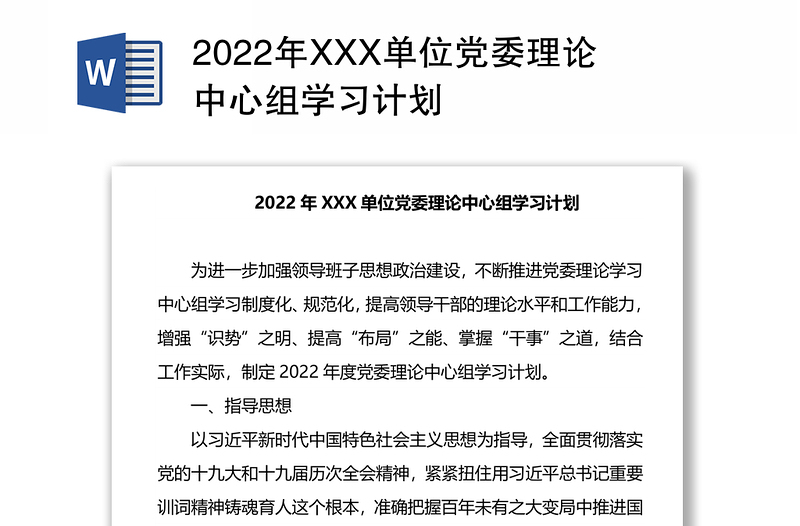 W

2022年XXX单位党委理论中心组学习计划

2022 年 XXX 单位党委理论中心组学习计划

为进一步加强领导班子思想政治建设，不断推进党委理论学习中心组学习制度化、规范化，提高领导干部的理论水平和工作能力，增强“识势”之明、提高“布局”之能、掌握“干事”之道，结合工作实际，制定 2022 年度党委理论中心组学习计划。

一、指导思想

以习近平新时代中国特色社会主义思想为指导，全面贯彻落实党的十九大和十九届历次全会精神，紧紧扭住用习近平总书记重要训词精神铸魂育人这个根本，准确把握百年未有之大变局中推进国